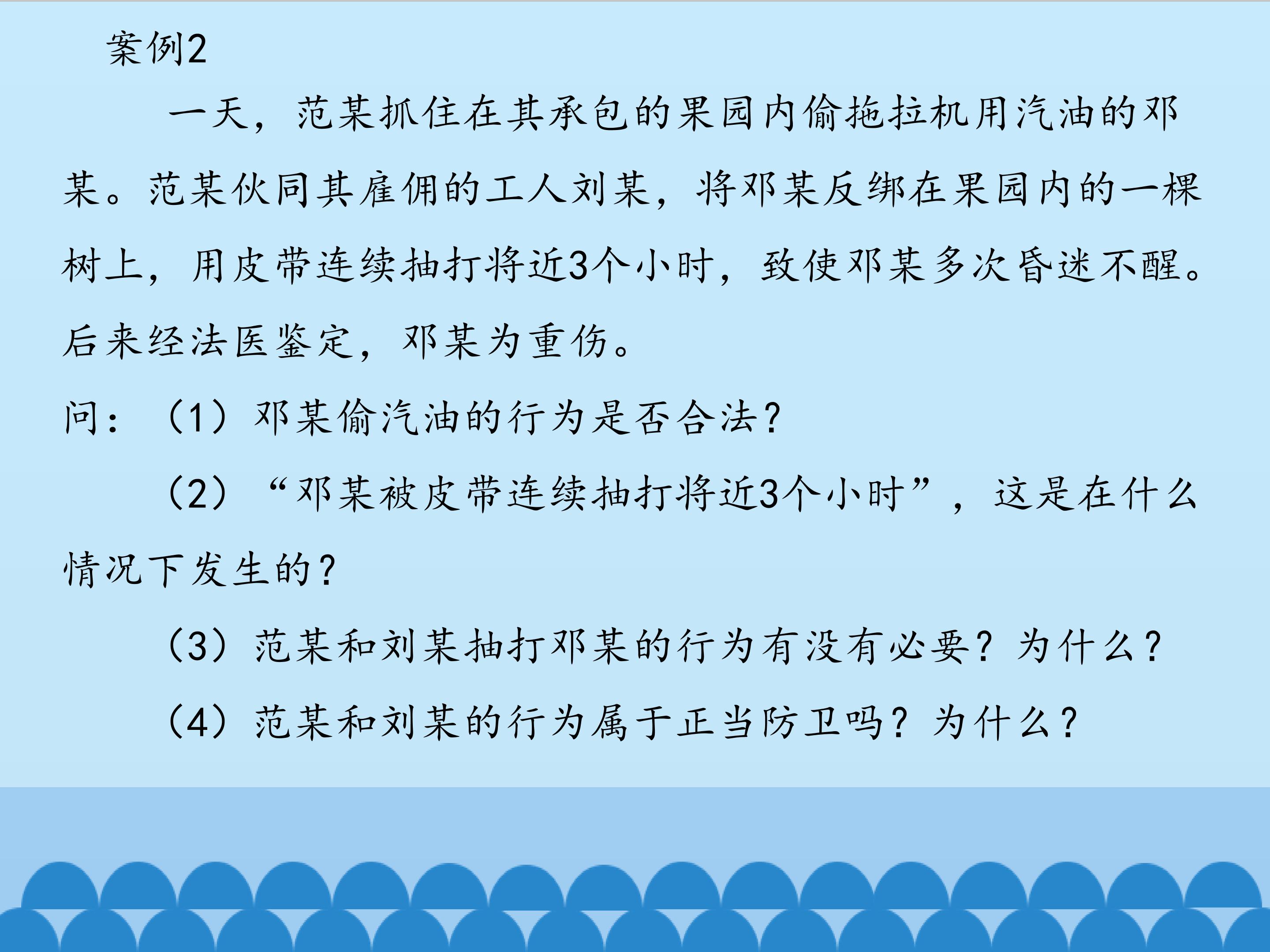 案例2

一天，范某抓住在其承包的果园内偷拖拉机用汽油的邓某。范某伙同其雇佣的工人刘某，将邓某反绑在果园内的一棵树上，用皮带连续抽打将近3个小时，致使邓某多次昏迷不醒。后来经法医鉴定，邓某为重伤。

问：（1）邓某偷汽油的行为是否合法?

（2）“邓某被皮带连续抽打将近3个小时”，这是在什么情况下发生的?

（3）范某和刘某抽打邓某的行为有没有必要？为什么?

（4）范某和刘某的行为属于正当防卫吗？为什么?